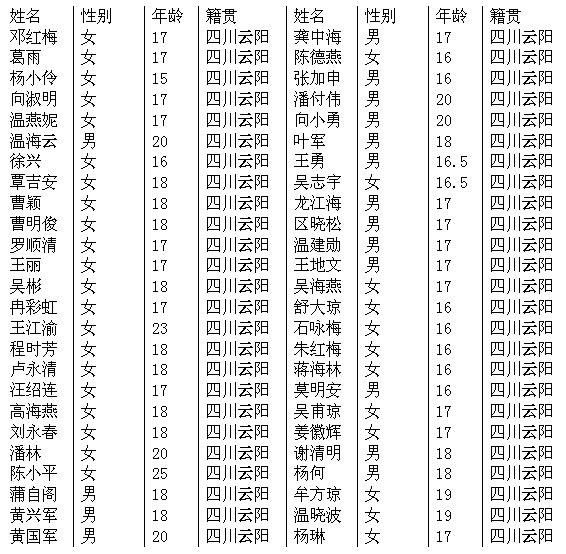 | 姓名 | 性别 | 年龄 | 籍贯 | 姓名 | 性别 | 年龄 | 籍贯 |
|---|---|---|---|---|---|---|---|
| 邓红梅 | 女 | 17 | 四川云阳 | 龚中海 | 男 | 17 | 四川云阳 |
| 葛雨 | 女 | 17 | 四川云阳 | 陈德燕 | 女 | 16 | 四川云阳 |
| 杨小伶 | 女 | 15 | 四川云阳 | 张加申 | 男 | 16 | 四川云阳 |
| 向淑明 | 女 | 17 | 四川云阳 | 潘付伟 | 男 | 20 | 四川云阳 |
| 温燕妮 | 女 | 17 | 四川云阳 | 向小勇 | 男 | 20 | 四川云阳 |
| 温海云 | 男 | 20 | 四川云阳 | 叶军 | 男 | 18 | 四川云阳 |
| 徐兴 | 女 | 16 | 四川云阳 | 王勇 | 男 | 16.5 | 四川云阳 |
| 覃吉安 | 女 | 18 | 四川云阳 | 吴志宇 | 女 | 16.5 | 四川云阳 |
| 曹颖 | 女 | 18 | 四川云阳 | 龙江海 | 男 | 17 | 四川云阳 |
| 曹明俊 | 女 | 18 | 四川云阳 | 区晓松 | 男 | 17 | 四川云阳 |
| 罗顺清 | 女 | 17 | 四川云阳 | 温建勋 | 男 | 17 | 四川云阳 |
| 王丽 | 女 | 17 | 四川云阳 | 王地文 | 男 | 17 | 四川云阳 |
| 吴彬 | 女 | 18 | 四川云阳 | 吴海燕 | 女 | 17 | 四川云阳 |
| 冉彩虹 | 女 | 17 | 四川云阳 | 舒大琼 | 女 | 16 | 四川云阳 |
| 王江渝 | 女 | 23 | 四川云阳 | 石咏梅 | 女 | 16 | 四川云阳 |
| 程时芳 | 女 | 18 | 四川云阳 | 朱红梅 | 女 | 16 | 四川云阳 |
| 卢永清 | 女 | 18 | 四川云阳 | 蒋海林 | 女 | 16 | 四川云阳 |
| 汪绍连 | 女 | 17 | 四川云阳 | 莫明安 | 男 | 16 | 四川云阳 |
| 高海燕 | 女 | 18 | 四川云阳 | 吴甫琼 | 女 | 17 | 四川云阳 |
| 刘永春 | 女 | 18 | 四川云阳 | 姜徽辉 | 女 | 17 | 四川云阳 |
| 潘林 | 女 | 20 | 四川云阳 | 谢清明 | 男 | 18 | 四川云阳 |
| 陈小平 | 女 | 25 | 四川云阳 | 杨何 | 男 | 18 | 四川云阳 |
| 蒲自阁 | 男 | 18 | 四川云阳 | 牟方琼 | 女 | 19 | 四川云阳 |
| 黄兴军 | 男 | 18 | 四川云阳 | 温晓波 | 女 | 19 | 四川云阳 |
| 黄国军 | 男 | 20 | 四川云阳 | 杨琳 | 女 | 17 | 四川云阳 |